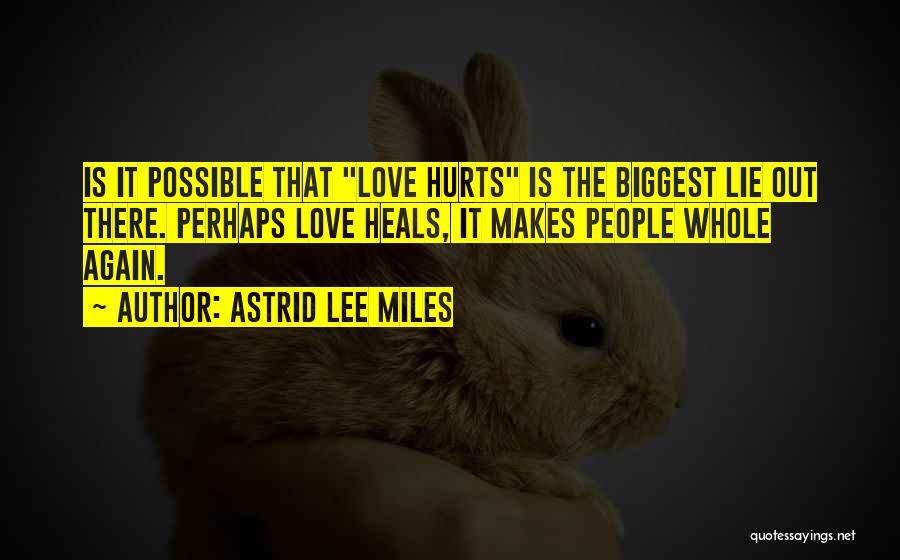 IS IT POSSIBLE THAT "LOVE HURTS" IS THE BIGGEST LIE OUT THERE. PERHAPS LOVE HEALS, IT MAKES PEOPLE WHOLE AGAIN.

~ AUTHOR: ASTRID LEE MILES

quotessayings.net